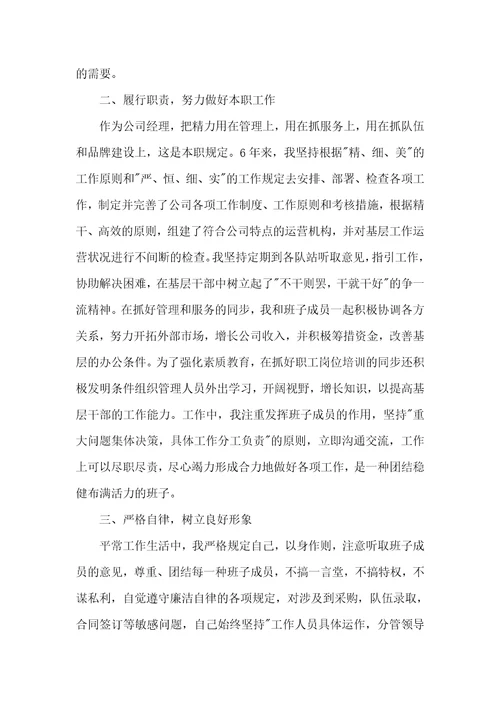 的需要。

二、履行职责，努力做好本职工作

作为公司经理，把精力用在管理上，用在抓服务上，用在抓队伍和品牌建设上，这是本职规定。6年来，我坚持根据"精、细、美"的工作原则和"严、恒、细、实"的工作规定去安排、部署、检查各项工作，制定并完善了公司各项工作制度、工作原则和考核措施，根据精干、高效的原则，组建了符合公司特点的运营机构，并对基层工作运营状况进行不间断的检查。我坚持定期到各队站听取意见，指引工作，协助解决困难，在基层干部中树立起了"不干则罢，干就干好"的争一流精神。在抓好管理和服务的同步，我和班子成员一起积极协调各方关系，努力开拓外部市场，增长公司收入，并积极筹措资金，改善基层的办公条件。为了强化素质教育，在抓好职工岗位培训的同步还积极发明条件组织管理人员外出学习，开阔视野，增长知识，以提高基层干部的工作能力。工作中，我注重发挥班子成员的作用，坚持"重大问题集体决策，具体工作分工负责"的原则，立即沟通交流，工作上可以尽职尽责，尽心竭力形成合力地做好各项工作，是一种团结稳健布满活力的班子。

三、严格自律，树立良好形象

平常工作生活中，我严格规定自己，以身作则，注意听取班子成员的意见，尊重、团结每一种班子成员，不搞一言堂，不搞特权，不谋私利，自觉遵守廉洁自律的各项规定，对涉及到采购，队伍录取，合同签订等敏感问题，自己始终坚持"工作人员具体运作，分管领导